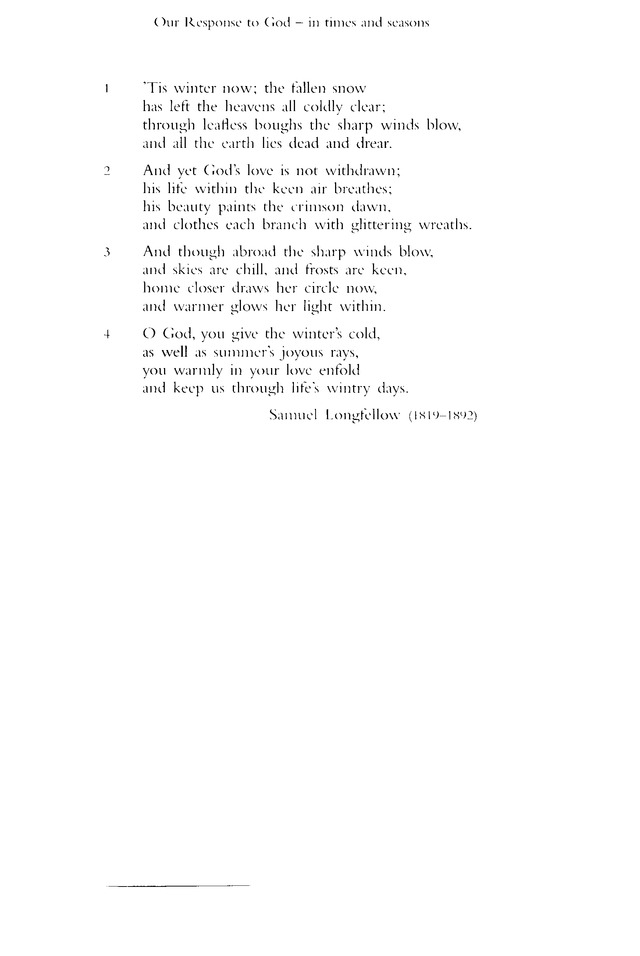 Our Response to God – in times and seasons

1 'Tis winter now; the fallen snow
has left the heavens all coldly clear;
through leafless boughs the sharp winds blow,
and all the earth lies dead and drear.

2 And yet God's love is not withdrawn;
his life within the keen air breathes;
his beauty paints the crimson dawn,
and clothes each branch with glittering wreaths.

3 And though abroad the sharp winds blow,
and skies are chill, and frosts are keen,
home closer draws her circle now,
and warmer glows her light within.

4 O God, you give the winter's cold,
as well as summer's joyous rays,
you warmly in your love enfold
and keep us through life's wintry days.

Samuel Longfellow (1819–1892)